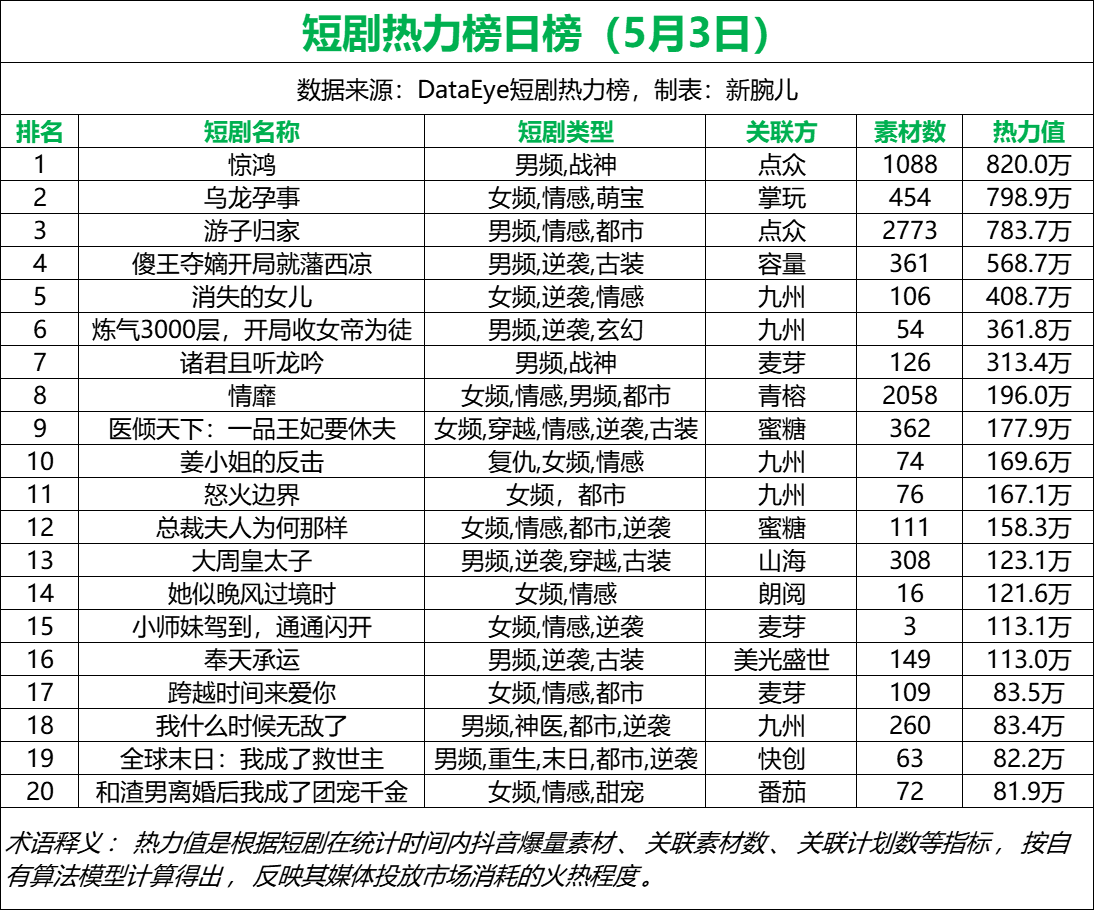 短剧热力榜日榜（5月3日）

数据来源：DataEye短剧热力榜，制表：新腕儿

| 排名 | 短剧名称 | 短剧类型 | 关联方 | 素材数 | 热力值 |
|---|---|---|---|---|---|
| 1 | 惊鸿 | 男频,战神 | 点众 | 1088 | 820.0万 |
| 2 | 乌龙孕事 | 女频,情感,萌宝 | 掌玩 | 454 | 798.9万 |
| 3 | 游子归家 | 男频,情感,都市 | 点众 | 2773 | 783.7万 |
| 4 | 傻王夺嫡开局就藩西凉 | 男频,逆袭,古装 | 容量 | 361 | 568.7万 |
| 5 | 消失的女儿 | 女频,逆袭,情感 | 九州 | 106 | 408.7万 |
| 6 | 炼气3000层，开局收女帝为徒 | 男频,逆袭,玄幻 | 九州 | 54 | 361.8万 |
| 7 | 诸君且听龙吟 | 男频,战神 | 麦芽 | 126 | 313.4万 |
| 8 | 情靡 | 女频,情感,男频,都市 | 青榕 | 2058 | 196.0万 |
| 9 | 医倾天下：一品王妃要休夫 | 女频,穿越,情感,逆袭,古装 | 蜜糖 | 362 | 177.9万 |
| 10 | 姜小姐的反击 | 复仇,女频,情感 | 九州 | 74 | 169.6万 |
| 11 | 怒火边界 | 女频，都市 | 九州 | 76 | 167.1万 |
| 12 | 总裁夫人为何那样 | 女频,情感,都市,逆袭 | 蜜糖 | 111 | 158.3万 |
| 13 | 大周皇太子 | 男频,逆袭,穿越,古装 | 山海 | 308 | 123.1万 |
| 14 | 她似晚风过境时 | 女频,情感 | 朗阅 | 16 | 121.6万 |
| 15 | 小师妹驾到，通通闪开 | 女频,情感,逆袭 | 麦芽 | 3 | 113.1万 |
| 16 | 奉天承运 | 男频,逆袭,古装 | 美光盛世 | 149 | 113.0万 |
| 17 | 跨越时间来爱你 | 女频,情感,都市 | 麦芽 | 109 | 83.5万 |
| 18 | 我什么时候无敌了 | 男频,神医,都市,逆袭 | 九州 | 260 | 83.4万 |
| 19 | 全球末日：我成了救世主 | 男频,重生,末日,都市,逆袭 | 快创 | 63 | 82.2万 |
| 20 | 和渣男离婚后我成了团宠千金 | 女频,情感,甜宠 | 番茄 | 72 | 81.9万 |

术语释义：热力值是根据短剧在统计时间内抖音爆量素材、关联素材数、关联计划数等指标，按自有算法模型计算得出，反映其媒体投放市场消耗的火热程度。